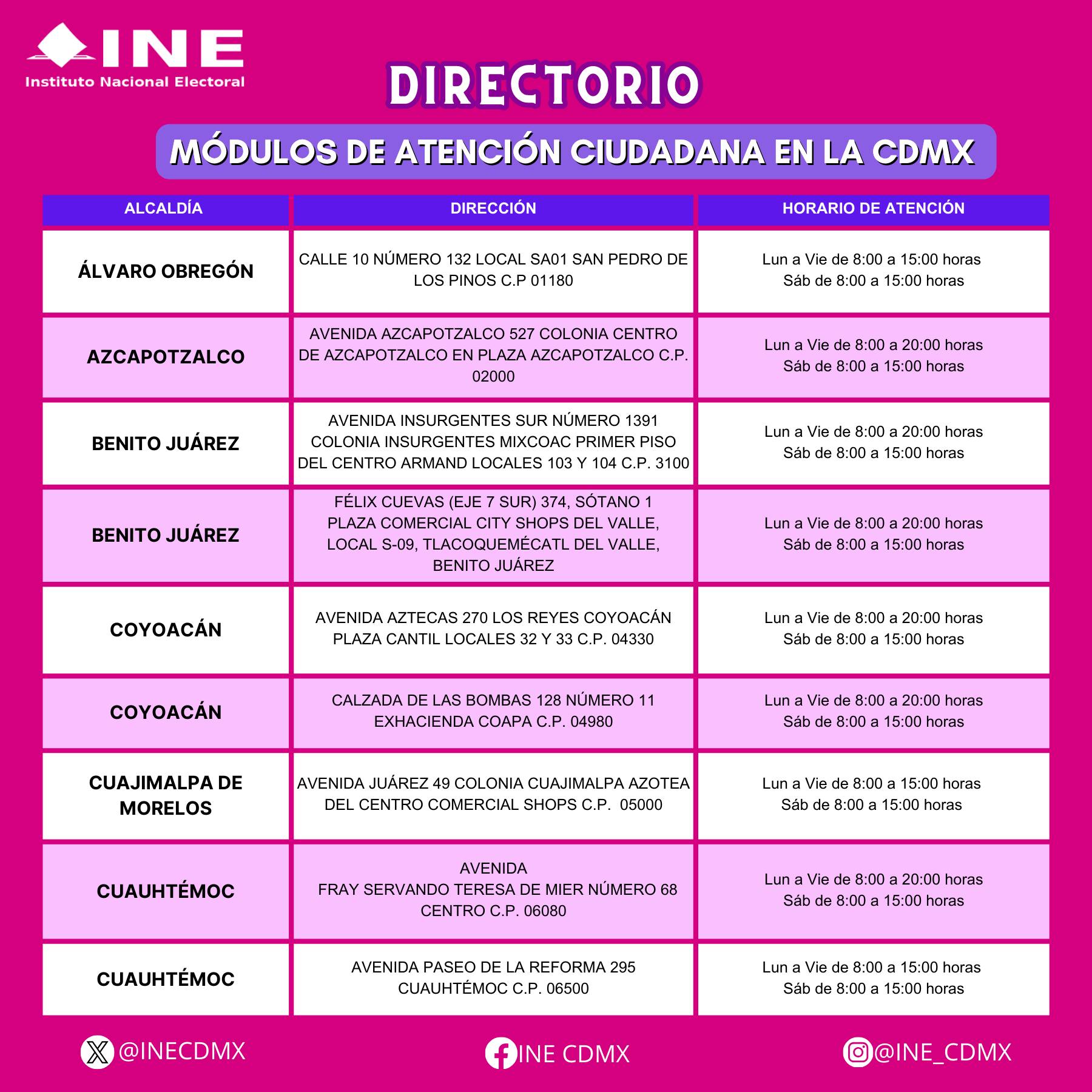 INE
Instituto Nacional Electoral

DIRECTORIO

MÓDULOS DE ATENCIÓN CIUDADANA EN LA CDMX

| ALCALDÍA | DIRECCIÓN | HORARIO DE ATENCIÓN |
|---|---|---|
| ÁLVARO OBREGÓN | CALLE 10 NÚMERO 132 LOCAL SA01 SAN PEDRO DE LOS PINOS C.P 01180 | Lun a Vie de 8:00 a 15:00 horas Sáb de 8:00 a 15:00 horas |
| AZCAPOTZALCO | AVENIDA AZCAPOTZALCO 527 COLONIA CENTRO DE AZCAPOTZALCO EN PLAZA AZCAPOTZALCO C.P. 02000 | Lun a Vie de 8:00 a 20:00 horas Sáb de 8:00 a 15:00 horas |
| BENITO JUÁREZ | AVENIDA INSURGENTES SUR NÚMERO 1391 COLONIA INSURGENTES MIXCOAC PRIMER PISO DEL CENTRO ARMAND LOCALES 103 Y 104 C.P. 3100 | Lun a Vie de 8:00 a 20:00 horas Sáb de 8:00 a 15:00 horas |
| BENITO JUÁREZ | FÉLIX CUEVAS (EJE 7 SUR) 374, SÓTANO 1 PLAZA COMERCIAL CITY SHOPS DEL VALLE, LOCAL S-09, TLACOQUEMÉCATL DEL VALLE, BENITO JUÁREZ | Lun a Vie de 8:00 a 20:00 horas Sáb de 8:00 a 15:00 horas |
| COYOACÁN | AVENIDA AZTECAS 270 LOS REYES COYOACÁN PLAZA CANTIL LOCALES 32 Y 33 C.P. 04330 | Lun a Vie de 8:00 a 20:00 horas Sáb de 8:00 a 15:00 horas |
| COYOACÁN | CALZADA DE LAS BOMBAS 128 NÚMERO 11 EXHACIENDA COAPA C.P. 04980 | Lun a Vie de 8:00 a 20:00 horas Sáb de 8:00 a 15:00 horas |
| CUAJIMALPA DE MORELOS | AVENIDA JUÁREZ 49 COLONIA CUAJIMALPA AZOTEA DEL CENTRO COMERCIAL SHOPS C.P. 05000 | Lun a Vie de 8:00 a 15:00 horas Sáb de 8:00 a 15:00 horas |
| CUAUHTÉMOC | AVENIDA FRAY SERVANDO TERESA DE MIER NÚMERO 68 CENTRO C.P. 06080 | Lun a Vie de 8:00 a 20:00 horas Sáb de 8:00 a 15:00 horas |
| CUAUHTÉMOC | AVENIDA PASEO DE LA REFORMA 295 CUAUHTÉMOC C.P. 06500 | Lun a Vie de 8:00 a 15:00 horas Sáb de 8:00 a 15:00 horas |

@INECDMX
INE CDMX
@INE_CDMX